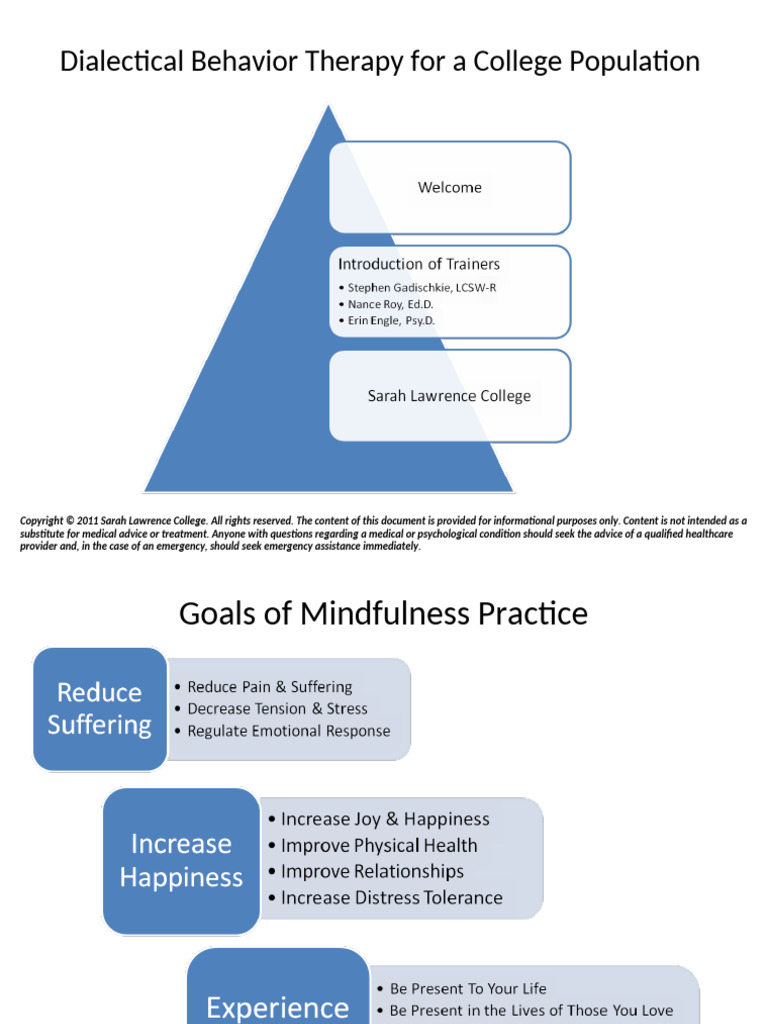 Dialectical Behavior Therapy for a College Population

Welcome

Introduction of Trainers
• Stephen Gadischkie, LCSW-R
• Nance Roy, Ed.D.
• Erin Engle, Psy.D.

Sarah Lawrence College

Copyright © 2011 Sarah Lawrence College. All rights reserved. The content of this document is provided for informational purposes only. Content is not intended as a substitute for medical advice or treatment. Anyone with questions regarding a medical or psychological condition should seek the advice of a qualified healthcare provider and, in the case of an emergency, should seek emergency assistance immediately.

Goals of Mindfulness Practice

Reduce Suffering
• Reduce Pain & Suffering
• Decrease Tension & Stress
• Regulate Emotional Response

Increase Happiness
• Increase Joy & Happiness
• Improve Physical Health
• Improve Relationships
• Increase Distress Tolerance

Experience
• Be Present To Your Life
• Be Present in the Lives of Those You Love